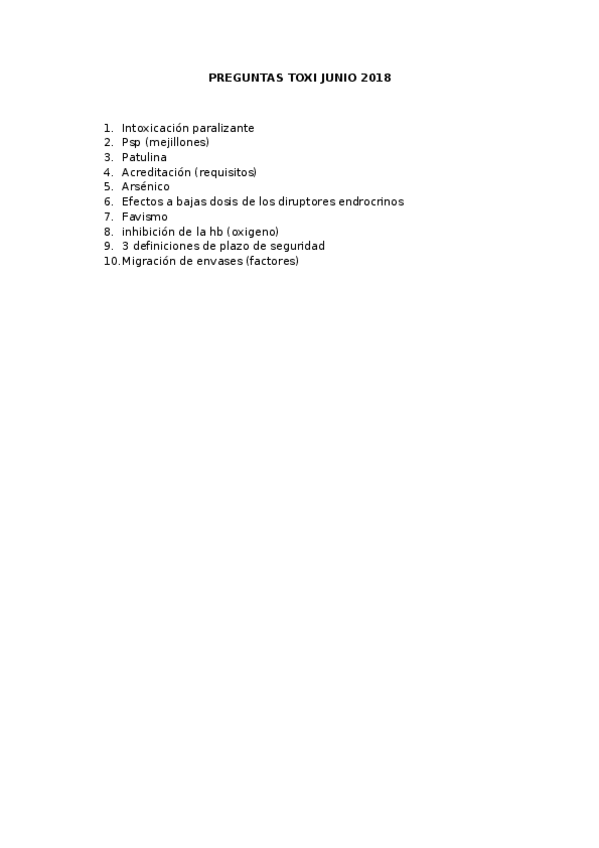 PREGUNTAS TOXI JUNIO 2018

1. Intoxicación paralizante
2. Psp (mejillones)
3. Patulina
4. Acreditación (requisitos)
5. Arsénico
6. Efectos a bajas dosis de los diruptores endrocrinos
7. Favismo
8. inhibición de la hb (oxigeno)
9. 3 definiciones de plazo de seguridad
10. Migración de envases (factores)